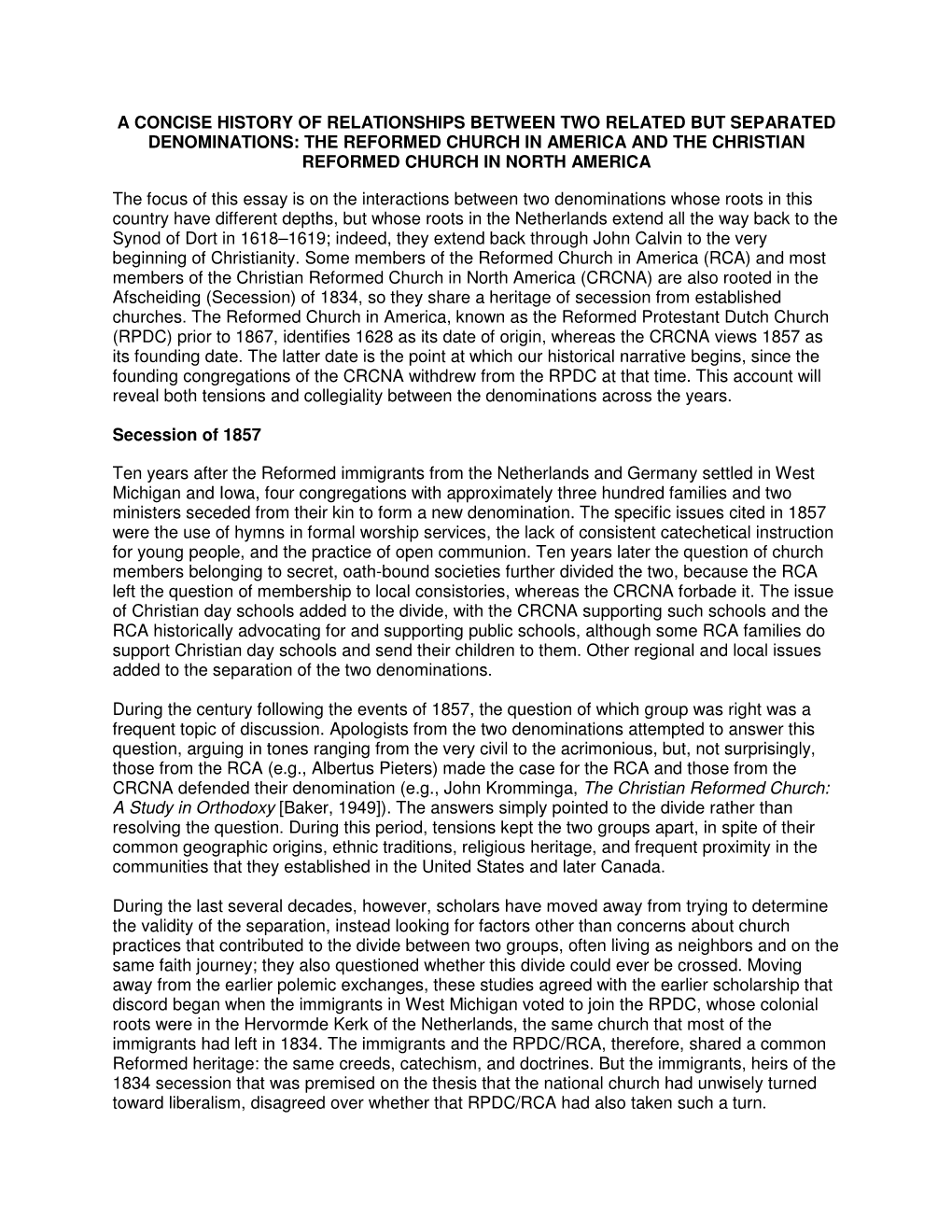 A CONCISE HISTORY OF RELATIONSHIPS BETWEEN TWO RELATED BUT SEPARATED DENOMINATIONS: THE REFORMED CHURCH IN AMERICA AND THE CHRISTIAN REFORMED CHURCH IN NORTH AMERICA

The focus of this essay is on the interactions between two denominations whose roots in this country have different depths, but whose roots in the Netherlands extend all the way back to the Synod of Dort in 1618–1619; indeed, they extend back through John Calvin to the very beginning of Christianity. Some members of the Reformed Church in America (RCA) and most members of the Christian Reformed Church in North America (CRCNA) are also rooted in the Afscheiding (Secession) of 1834, so they share a heritage of secession from established churches. The Reformed Church in America, known as the Reformed Protestant Dutch Church (RPDC) prior to 1867, identifies 1628 as its date of origin, whereas the CRCNA views 1857 as its founding date. The latter date is the point at which our historical narrative begins, since the founding congregations of the CRCNA withdrew from the RPDC at that time. This account will reveal both tensions and collegiality between the denominations across the years.

Secession of 1857

Ten years after the Reformed immigrants from the Netherlands and Germany settled in West Michigan and Iowa, four congregations with approximately three hundred families and two ministers seceded from their kin to form a new denomination. The specific issues cited in 1857 were the use of hymns in formal worship services, the lack of consistent catechetical instruction for young people, and the practice of open communion. Ten years later the question of church members belonging to secret, oath-bound societies further divided the two, because the RCA left the question of membership to local consistories, whereas the CRCNA forbade it. The issue of Christian day schools added to the divide, with the CRCNA supporting such schools and the RCA historically advocating for and supporting public schools, although some RCA families do support Christian day schools and send their children to them. Other regional and local issues added to the separation of the two denominations.

During the century following the events of 1857, the question of which group was right was a frequent topic of discussion. Apologists from the two denominations attempted to answer this question, arguing in tones ranging from the very civil to the acrimonious, but, not surprisingly, those from the RCA (e.g., Albertus Pieters) made the case for the RCA and those from the CRCNA defended their denomination (e.g., John Kromminga, The Christian Reformed Church: A Study in Orthodoxy [Baker, 1949]). The answers simply pointed to the divide rather than resolving the question. During this period, tensions kept the two groups apart, in spite of their common geographic origins, ethnic traditions, religious heritage, and frequent proximity in the communities that they established in the United States and later Canada.

During the last several decades, however, scholars have moved away from trying to determine the validity of the separation, instead looking for factors other than concerns about church practices that contributed to the divide between two groups, often living as neighbors and on the same faith journey; they also questioned whether this divide could ever be crossed. Moving away from the earlier polemic exchanges, these studies agreed with the earlier scholarship that discord began when the immigrants in West Michigan voted to join the RPDC, whose colonial roots were in the Hervormde Kerk of the Netherlands, the same church that most of the immigrants had left in 1834. The immigrants and the RPDC/RCA, therefore, shared a common Reformed heritage: the same creeds, catechism, and doctrines. But the immigrants, heirs of the 1834 secession that was premised on the thesis that the national church had unwisely turned toward liberalism, disagreed over whether that RPDC/RCA had also taken such a turn.